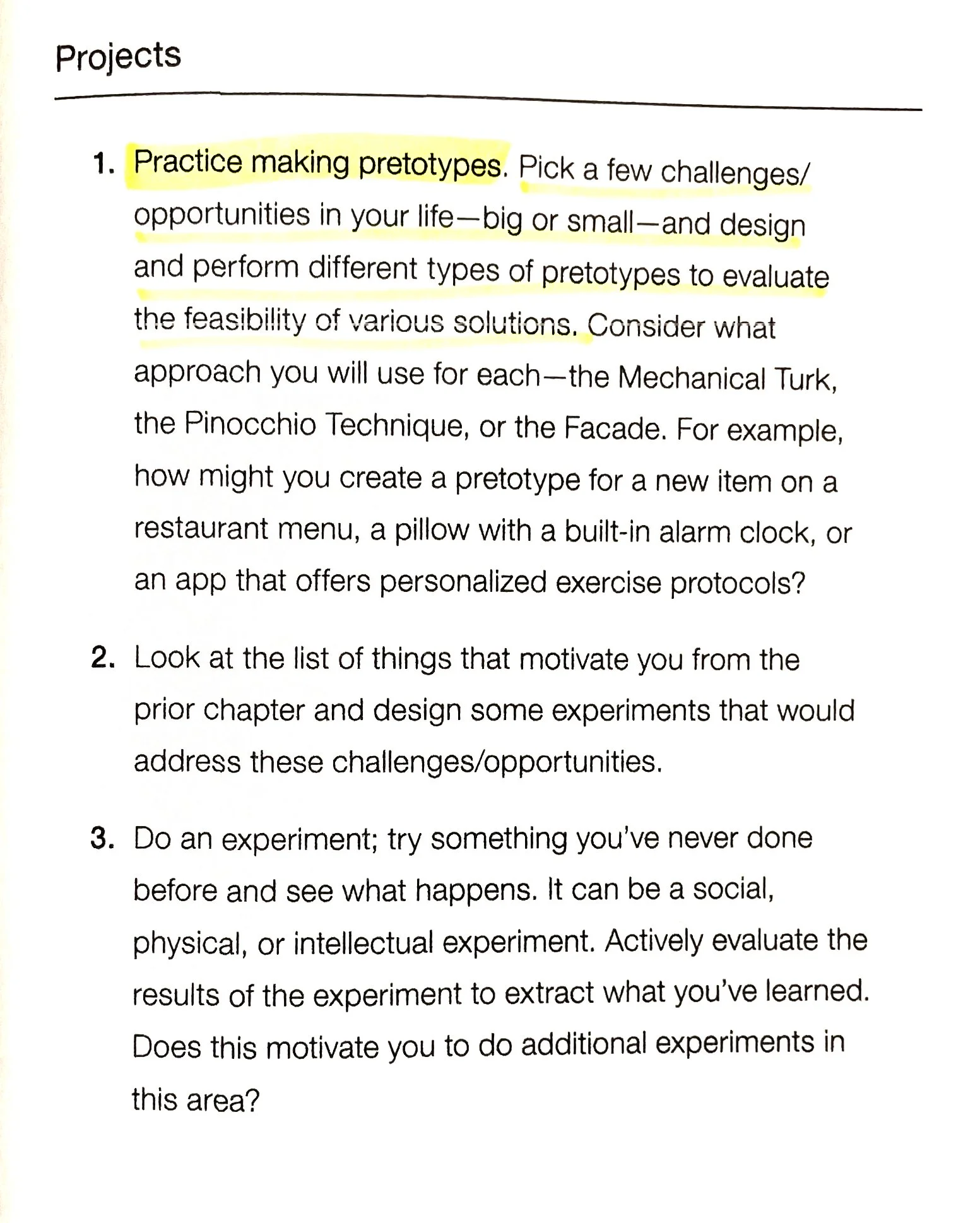 Projects

1. Practice making pretotypes. Pick a few challenges/opportunities in your life—big or small—and design and perform different types of pretotypes to evaluate the feasibility of various solutions. Consider what approach you will use for each—the Mechanical Turk, the Pinocchio Technique, or the Facade. For example, how might you create a pretotype for a new item on a restaurant menu, a pillow with a built-in alarm clock, or an app that offers personalized exercise protocols?

2. Look at the list of things that motivate you from the prior chapter and design some experiments that would address these challenges/opportunities.

3. Do an experiment; try something you've never done before and see what happens. It can be a social, physical, or intellectual experiment. Actively evaluate the results of the experiment to extract what you've learned. Does this motivate you to do additional experiments in this area?